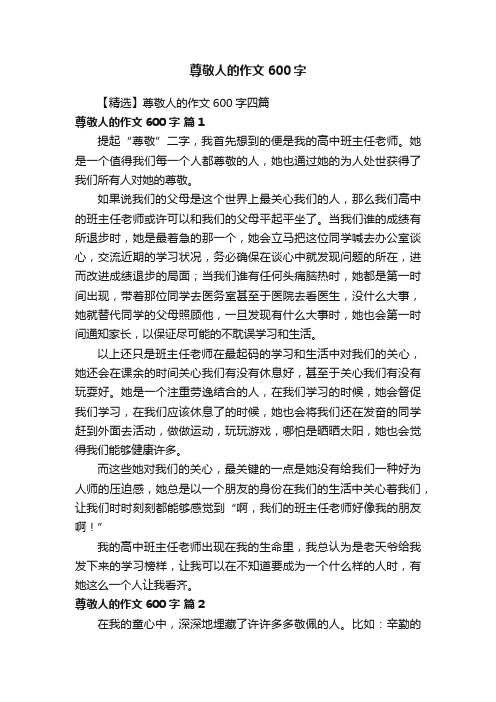 尊敬人的作文600字

【精选】尊敬人的作文600字四篇

尊敬人的作文600字 篇1

提起“尊敬”二字，我首先想到的便是我的高中班主任老师。她是一个值得我们每一个人都尊敬的人，她也通过她的为人处世获得了我们所有人对她的尊敬。

如果说我们的父母是这个世界上最关心我们的人，那么我们高中的班主任老师或许可以和我们的父母平起平坐了。当我们谁的成绩有所退步时，她是最着急的那一个，她会立马把这位同学喊去办公室谈心，交流近期的学习状况，务必确保在谈心中就发现问题的所在，进而改进成绩退步的局面；当我们谁有任何头痛脑热时，她都是第一时间出现，带着那位同学去医务室甚至于医院去看医生，没什么大事，她就替代同学的父母照顾他，一旦发现有什么大事时，她也会第一时间通知家长，以保证尽可能的不耽误学习和生活。

以上还只是班主任老师在最起码的学习和生活中对我们的关心，她还会在课余的时间关心我们有没有休息好，甚至于关心我们有没有玩耍好。她是一个注重劳逸结合的人，在我们学习的时候，她会督促我们学习，在我们应该休息了的时候，她也会将我们还在发奋的同学赶到外面去活动，做做运动，玩玩游戏，哪怕是晒晒太阳，她也会觉得我们能够健康许多。

而这些她对我们的关心，最关键的一点是她没有给我们一种好为人师的压迫感，她总是以一个朋友的身份在我们的生活中关心着我们，让我们时时刻刻都能够感觉到“啊，我们的班主任老师好像我的朋友啊！”

我的高中班主任老师出现在我的生命里，我总认为是老天爷给我发下来的学习榜样，让我可以在不知道要成为一个什么样的人时，有她这么一个人让我看齐。

尊敬人的作文600字 篇2

在我的童心中，深深地埋藏了许许多多敬佩的人。比如：辛勤的